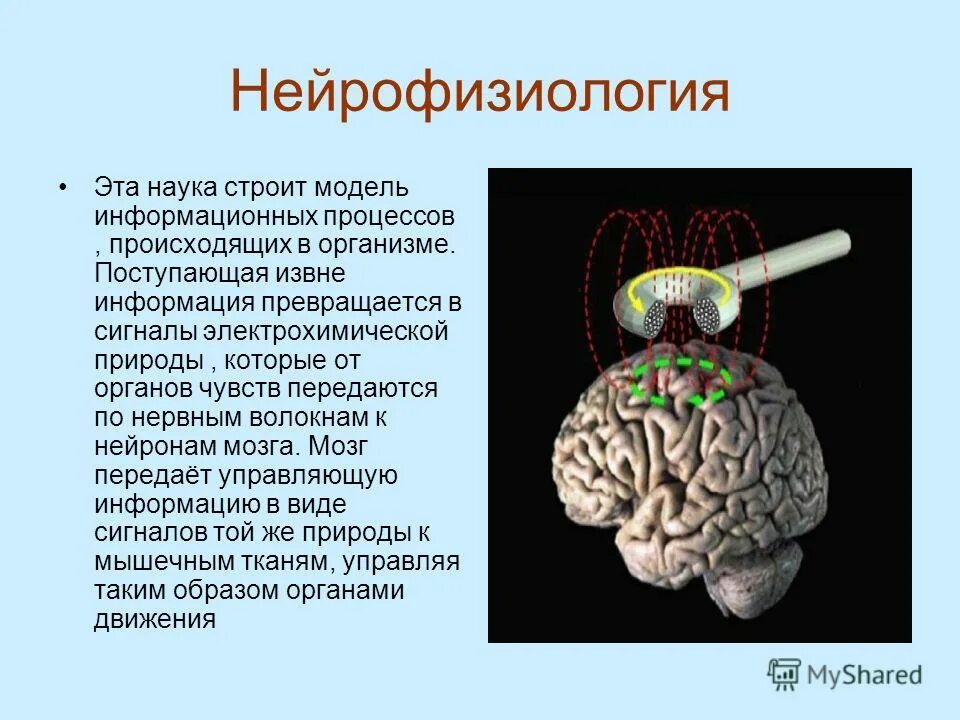 Нейрофизиология

• Эта наука строит модель информационных процессов , происходящих в организме. Поступающая извне информация превращается в сигналы электрохимической природы , которые от органов чувств передаются по нервным волокнам к нейронам мозга. Мозг передаёт управляющую информацию в виде сигналов той же природы к мышечным тканям, управляя таким образом органами движения

MyShared